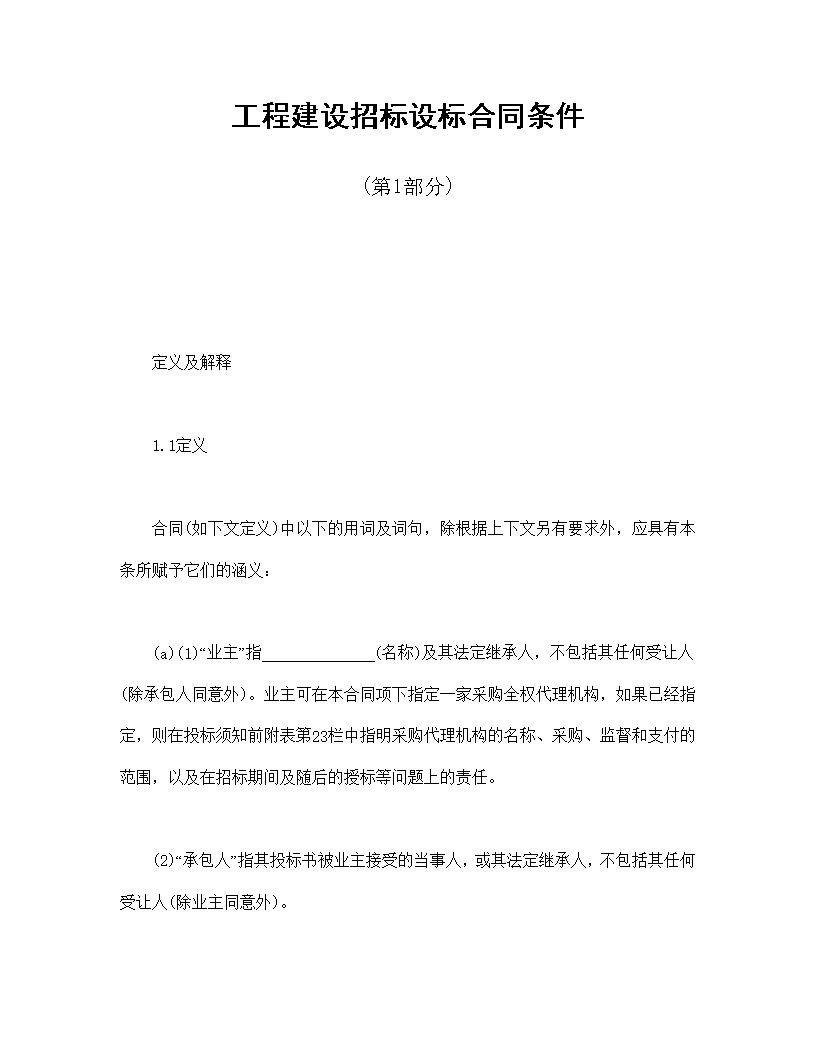 工程建设招标设标合同条件

（第1部分）

定义及解释

1.1定义

合同(如下文定义)中以下的用词及词句，除根据上下文另有要求外，应具有本条所赋予它们的涵义：

(a)(1)“业主”指______________(名称)及其法定继承人，不包括其任何受让人(除承包人同意外)。业主可在本合同项下指定一家采购全权代理机构，如果已经指定，则在投标须知前附表第23栏中指明采购代理机构的名称、采购、监督和支付的范围，以及在招标期间及随后的授标等问题上的责任。

(2)“承包人”指其投标书被业主接受的当事人，或其法定继承人，不包括其任何受让人(除业主同意外)。